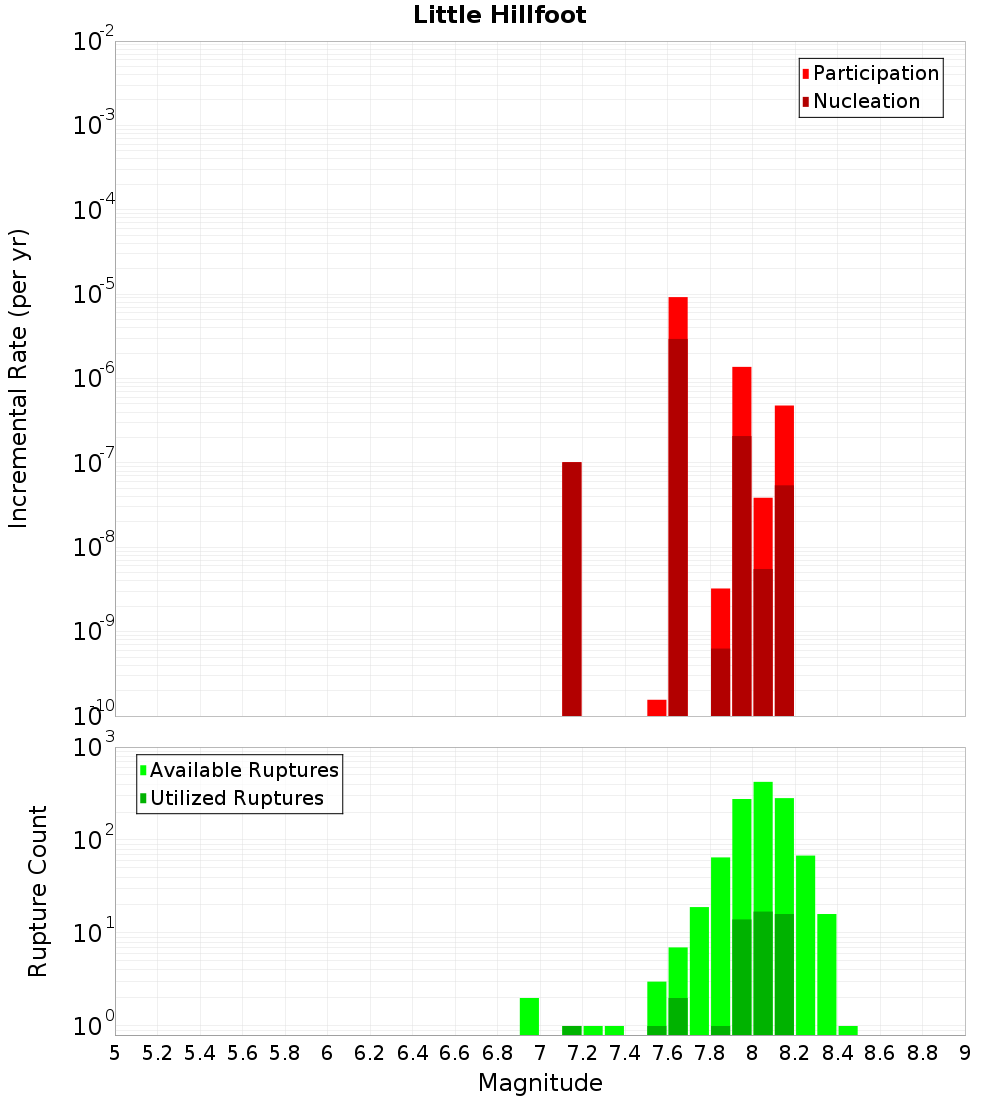 Little Hillfoot

Participation
Nucleation

Incremental Rate (per yr)

$10^{-2}$
$10^{-3}$
$10^{-4}$
$10^{-5}$
$10^{-6}$
$10^{-7}$
$10^{-8}$
$10^{-9}$
$10^{-10}$

Available Ruptures
Utilized Ruptures

Rupture Count

$10^{3}$
$10^{2}$
$10^{1}$
$10^{0}$

5 5.2 5.4 5.6 5.8 6 6.2 6.4 6.6 6.8 7 7.2 7.4 7.6 7.8 8 8.2 8.4 8.6 8.8 9

Magnitude